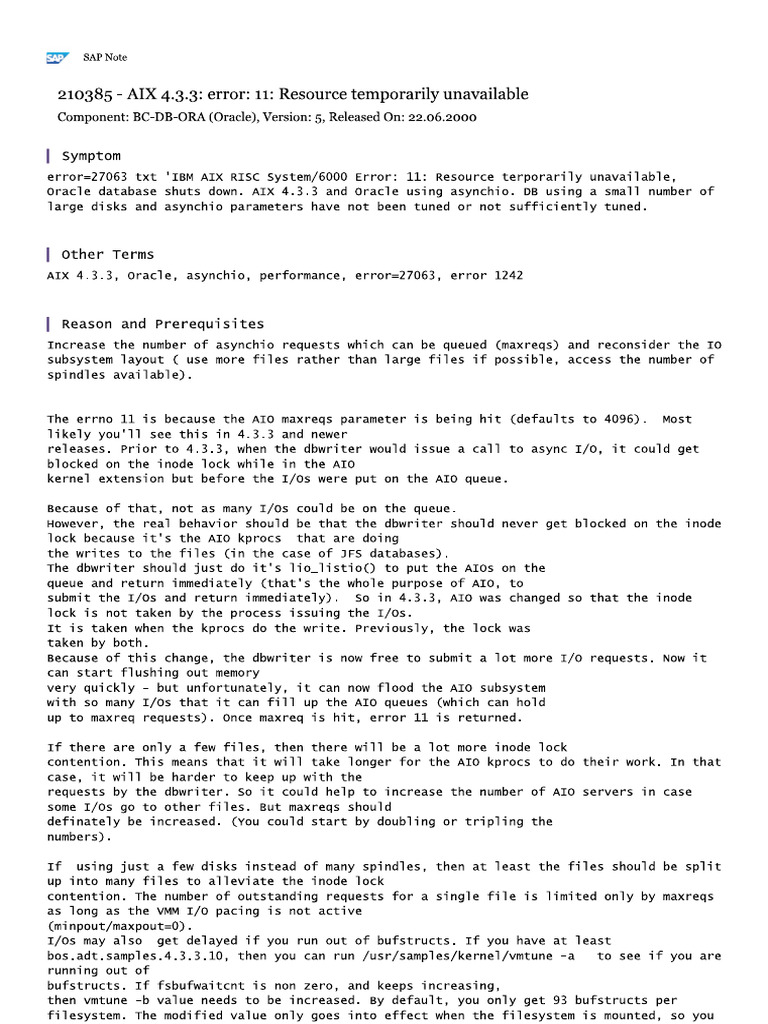 SAP SAP Note

210385 - AIX 4.3.3: error: 11: Resource temporarily unavailable

Component: BC-DB-ORA (Oracle), Version: 5, Released On: 22.06.2000

Symptom

error=27063 txt 'IBM AIX RISC System/6000 Error: 11: Resource terporarily unavailable, Oracle database shuts down. AIX 4.3.3 and Oracle using asynchio. DB using a small number of large disks and asynchio parameters have not been tuned or not sufficiently tuned.

Other Terms

AIX 4.3.3, Oracle, asynchio, performance, error=27063, error 1242

Reason and Prerequisites

Increase the number of asynchio requests which can be queued (maxreqs) and reconsider the IO subsystem layout ( use more files rather than large files if possible, access the number of spindles available).

The errno 11 is because the AIO maxreqs parameter is being hit (defaults to 4096). Most likely you'll see this in 4.3.3 and newer releases. Prior to 4.3.3, when the dbwriter would issue a call to async I/O, it could get blocked on the inode lock while in the AIO kernel extension but before the I/Os were put on the AIO queue.

Because of that, not as many I/Os could be on the queue. However, the real behavior should be that the dbwriter should never get blocked on the inode lock because it's the AIO kprocs that are doing the writes to the files (in the case of JFS databases). The dbwriter should just do it's lio_listio() to put the AIOs on the queue and return immediately (that's the whole purpose of AIO, to submit the I/Os and return immediately). So in 4.3.3, AIO was changed so that the inode lock is not taken by the process issuing the I/Os. It is taken when the kprocs do the write. Previously, the lock was taken by both. Because of this change, the dbwriter is now free to submit a lot more I/O requests. Now it can start flushing out memory very quickly - but unfortunately, it can now flood the AIO subsystem with so many I/Os that it can fill up the AIO queues (which can hold up to maxreq requests). Once maxreq is hit, error 11 is returned.

If there are only a few files, then there will be a lot more inode lock contention. This means that it will take longer for the AIO kprocs to do their work. In that case, it will be harder to keep up with the requests by the dbwriter. So it could help to increase the number of AIO servers in case some I/Os go to other files. But maxreqs should definately be increased. (You could start by doubling or tripling the numbers).

If using just a few disks instead of many spindles, then at least the files should be split up into many files to alleviate the inode lock contention. The number of outstanding requests for a single file is limited only by maxreqs as long as the VMM I/O pacing is not active (minpout/maxpout=0).
I/Os may also get delayed if you run out of bufstructs. If you have at least bos.adt.samples.4.3.3.10, then you can run /usr/samples/kernel/vmtune -a to see if you are running out of bufstructs. If fsbufwaitcnt is non zero, and keeps increasing, then vmtune -b value needs to be increased. By default, you only get 93 bufstructs per filesystem. The modified value only goes into effect when the filesystem is mounted, so you